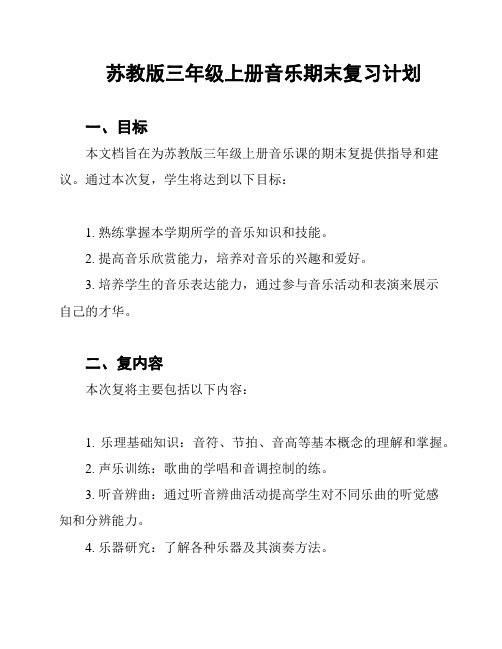 苏教版三年级上册音乐期末复习计划

一、目标

本文档旨在为苏教版三年级上册音乐课的期末复提供指导和建议。通过本次复，学生将达到以下目标：

1. 熟练掌握本学期所学的音乐知识和技能。

2. 提高音乐欣赏能力，培养对音乐的兴趣和爱好。

3. 培养学生的音乐表达能力，通过参与音乐活动和表演来展示自己的才华。

二、复内容

本次复将主要包括以下内容：

1. 乐理基础知识：音符、节拍、音高等基本概念的理解和掌握。

2. 声乐训练：歌曲的学唱和音调控制的练。

3. 听音辨曲：通过听音辨曲活动提高学生对不同乐曲的听觉感知和分辨能力。

4. 乐器研究：了解各种乐器及其演奏方法。